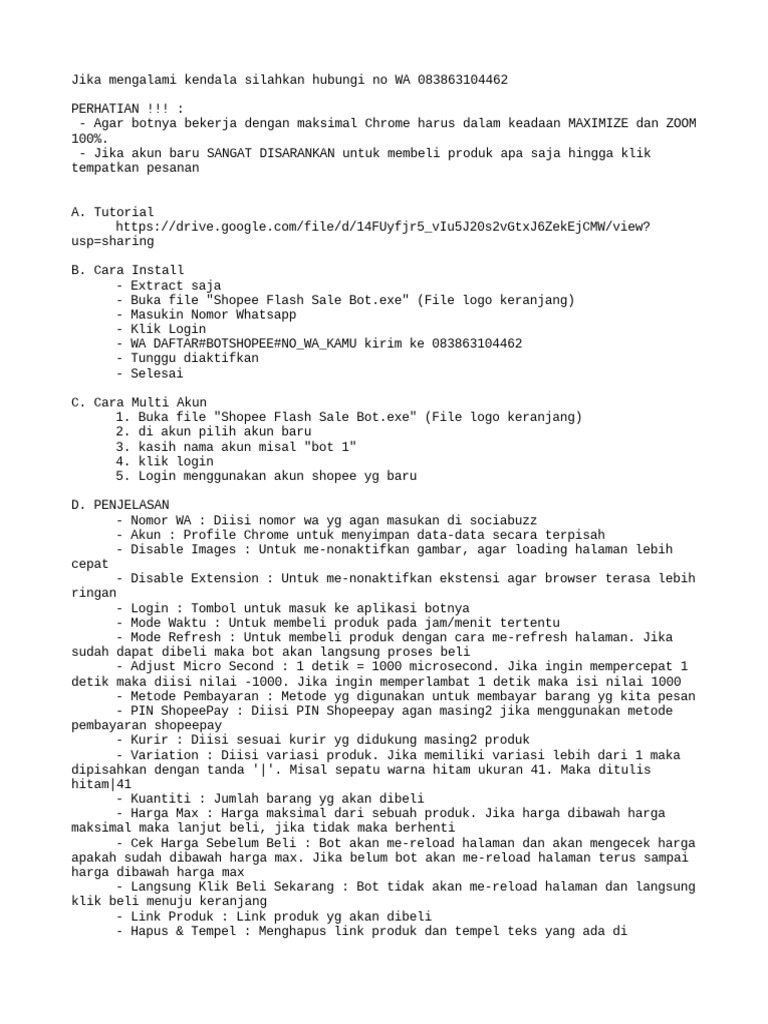 Jika mengalami kendala silahkan hubungi no WA 083863104462

PERHATIAN !!! :
 - Agar botnya bekerja dengan maksimal Chrome harus dalam keadaan MAXIMIZE dan ZOOM 100%.
 - Jika akun baru SANGAT DISARANKAN untuk membeli produk apa saja hingga klik tempatkan pesanan

A. Tutorial
https://drive.google.com/file/d/14FUyfjr5_vIu5J20s2vGtxJ6ZekEjCMW/view?usp=sharing

B. Cara Install
- Extract saja
- Buka file "Shopee Flash Sale Bot.exe" (File logo keranjang)
- Masukin Nomor Whatsapp
- Klik Login
- WA DAFTAR#BOTSHOPEE#NO_WA_KAMU kirim ke 083863104462
- Tunggu diaktifkan
- Selesai

C. Cara Multi Akun
1. Buka file "Shopee Flash Sale Bot.exe" (File logo keranjang)
2. di akun pilih akun baru
3. kasih nama akun misal "bot 1"
4. klik login
5. Login menggunakan akun shopee yg baru

D. PENJELASAN
- Nomor WA : Diisi nomor wa yg agan masukan di sociabuzz
- Akun : Profile Chrome untuk menyimpan data-data secara terpisah
- Disable Images : Untuk me-nonaktifkan gambar, agar loading halaman lebih cepat
- Disable Extension : Untuk me-nonaktifkan ekstensi agar browser terasa lebih ringan
- Login : Tombol untuk masuk ke aplikasi botnya
- Mode Waktu : Untuk membeli produk pada jam/menit tertentu
- Mode Refresh : Untuk membeli produk dengan cara me-refresh halaman. Jika sudah dapat dibeli maka bot akan langsung proses beli
- Adjust Micro Second : 1 detik = 1000 microsecond. Jika ingin mempercepat 1 detik maka diisi nilai -1000. Jika ingin memperlambat 1 detik maka isi nilai 1000
- Metode Pembayaran : Metode yg digunakan untuk membayar barang yg kita pesan
- PIN ShopeePay : Diisi PIN Shopeepay agan masing2 jika menggunakan metode pembayaran shopeepay
- Kurir : Diisi sesuai kurir yg didukung masing2 produk
- Variation : Diisi variasi produk. Jika memiliki variasi lebih dari 1 maka dipisahkan dengan tanda '|'. Misal sepatu warna hitam ukuran 41. Maka ditulis hitam|41
- Kuantiti : Jumlah barang yg akan dibeli
- Harga Max : Harga maksimal dari sebuah produk. Jika harga dibawah harga maksimal maka lanjut beli, jika tidak maka berhenti
- Cek Harga Sebelum Beli : Bot akan me-reload halaman dan akan mengecek harga apakah sudah dibawah harga max. Jika belum bot akan me-reload halaman terus sampai harga dibawah harga max
- Langsung Klik Beli Sekarang : Bot tidak akan me-reload halaman dan langsung klik beli menuju keranjang
- Link Produk : Link produk yg akan dibeli
- Hapus & Tempel : Menghapus link produk dan tempel teks yang ada di